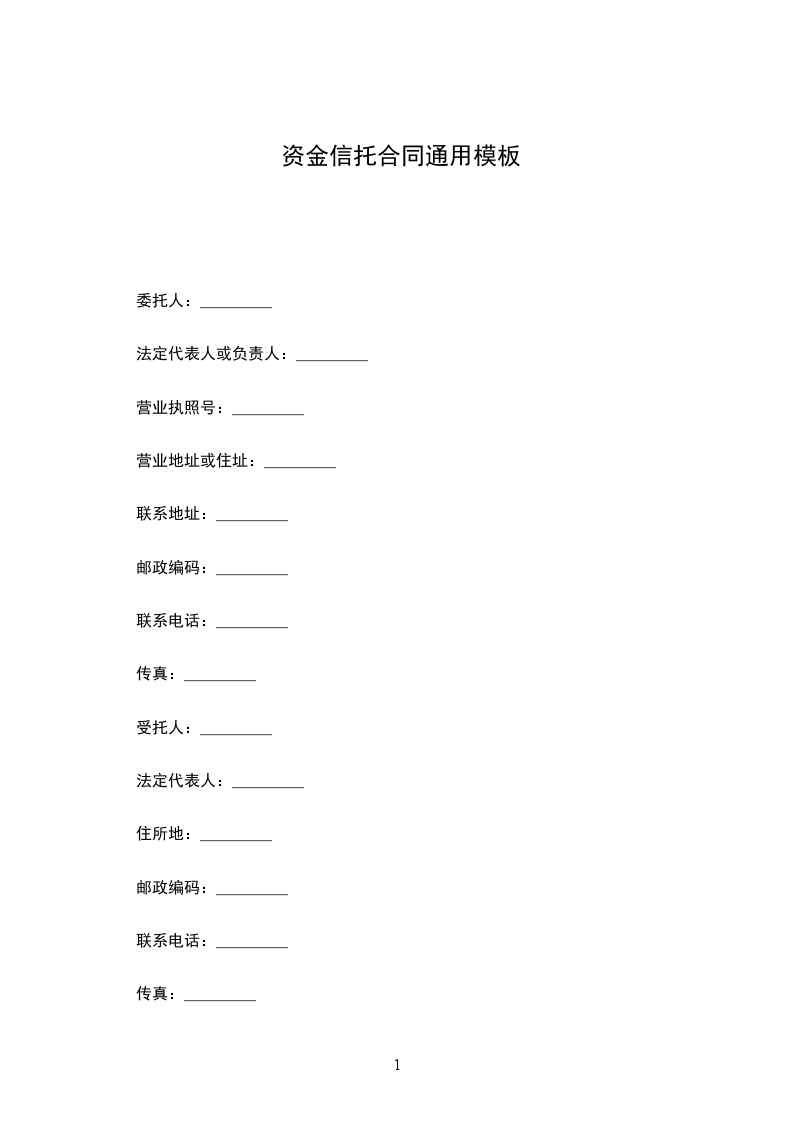 资金信托合同通用模板

委托人：_________

法定代表人或负责人：_________

营业执照号：_________

营业地址或住址：_________

联系地址：_________

邮政编码：_________

联系电话：_________

传真：_________

受托人：_________

法定代表人：_________

住所地：_________

邮政编码：_________

联系电话：_________

传真：_________

1